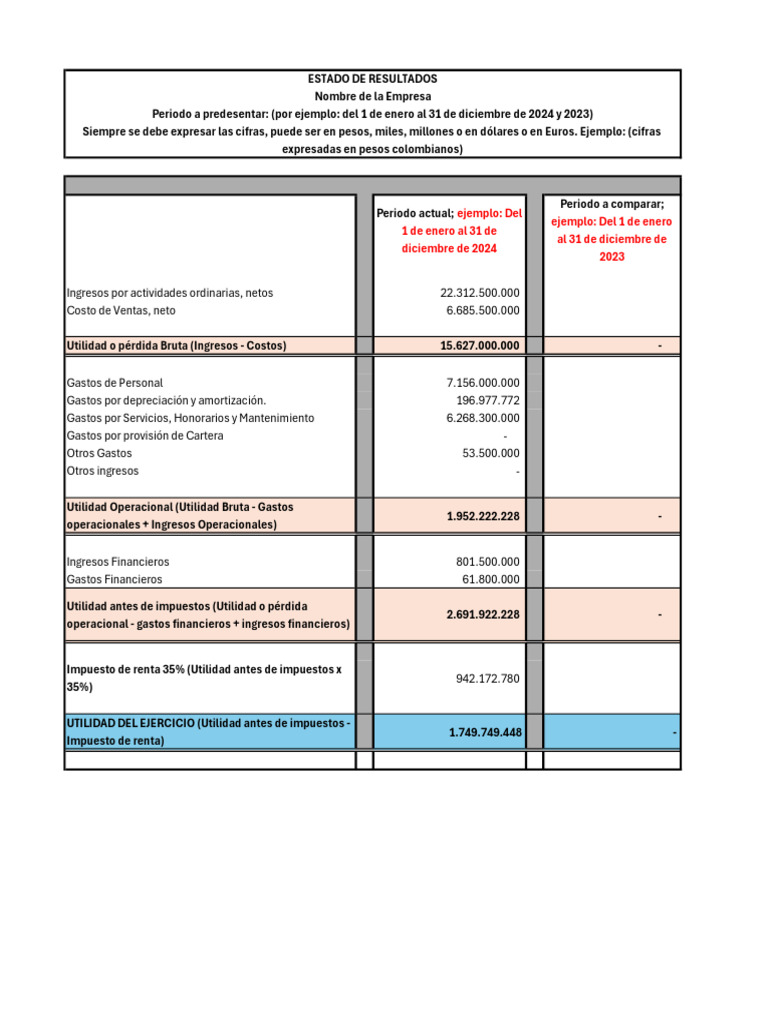 ESTADO DE RESULTADOS
Nombre de la Empresa
Periodo a predesentar: (por ejemplo: del 1 de enero al 31 de diciembre de 2024 y 2023)
Siempre se debe expresar las cifras, puede ser en pesos, miles, millones o en dólares o en Euros. Ejemplo: (cifras expresadas en pesos colombianos)

| | Periodo actual; ejemplo: Del 1 de enero al 31 de diciembre de 2024 | Periodo a comparar; ejemplo: Del 1 de enero al 31 de diciembre de 2023 |
|---|---|---|
| Ingresos por actividades ordinarias, netos | 22.312.500.000 | |
| Costo de Ventas, neto | 6.685.500.000 | |
| Utilidad o pérdida Bruta (Ingresos - Costos) | 15.627.000.000 | - |
| Gastos de Personal | 7.156.000.000 | |
| Gastos por depreciación y amortización. | 196.977.772 | |
| Gastos por Servicios, Honorarios y Mantenimiento | 6.268.300.000 | |
| Gastos por provisión de Cartera | - | |
| Otros Gastos | 53.500.000 | |
| Otros ingresos | - | |
| Utilidad Operacional (Utilidad Bruta - Gastos operacionales + Ingresos Operacionales) | 1.952.222.228 | - |
| Ingresos Financieros | 801.500.000 | |
| Gastos Financieros | 61.800.000 | |
| Utilidad antes de impuestos (Utilidad o pérdida operacional - gastos financieros + ingresos financieros) | 2.691.922.228 | - |
| Impuesto de renta 35% (Utilidad antes de impuestos x 35%) | 942.172.780 | |
| UTILIDAD DEL EJERCICIO (Utilidad antes de impuestos - Impuesto de renta) | 1.749.749.448 | - |